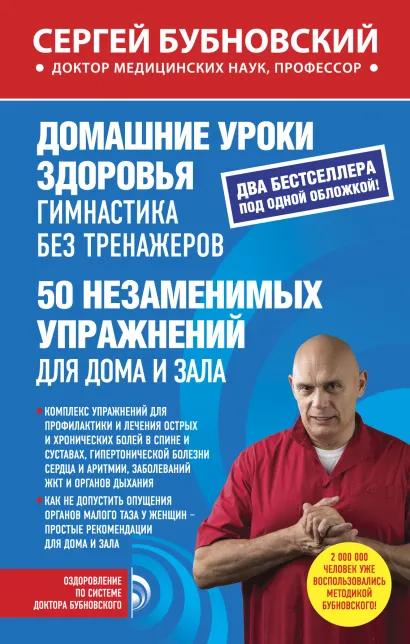 СЕРГЕЙ БУБНОВСКИЙ
• ДОКТОР МЕДИЦИНСКИХ НАУК, ПРОФЕССОР •

ДОМАШНИЕ УРОКИ ЗДОРОВЬЯ
ГИМНАСТИКА БЕЗ ТРЕНАЖЕРОВ

ДВА БЕСТСЕЛЛЕРА ПОД ОДНОЙ ОБЛОЖКОЙ!

50 НЕЗАМЕНИМЫХ УПРАЖНЕНИЙ
ДЛЯ ДОМА И ЗАЛА

• КОМПЛЕКС УПРАЖНЕНИЙ ДЛЯ ПРОФИЛАКТИКИ И ЛЕЧЕНИЯ ОСТРЫХ И ХРОНИЧЕСКИХ БОЛЕЙ В СПИНЕ И СУСТАВАХ, ГИПЕРТОНИЧЕСКОЙ БОЛЕЗНИ СЕРДЦА И АРИТМИИ, ЗАБОЛЕВАНИЙ ЖКТ И ОРГАНОВ ДЫХАНИЯ

• КАК НЕ ДОПУСТИТЬ ОПУЩЕНИЯ ОРГАНОВ МАЛОГО ТАЗА У ЖЕНЩИН – ПРОСТЫЕ РЕКОМЕНДАЦИИ ДЛЯ ДОМА И ЗАЛА

ОЗДОРОВЛЕНИЕ ПО СИСТЕМЕ ДОКТОРА БУБНОВСКОГО

2 000 000 ЧЕЛОВЕК УЖЕ ВОСПОЛЬЗОВАЛИСЬ МЕТОДИКОЙ БУБНОВСКОГО!